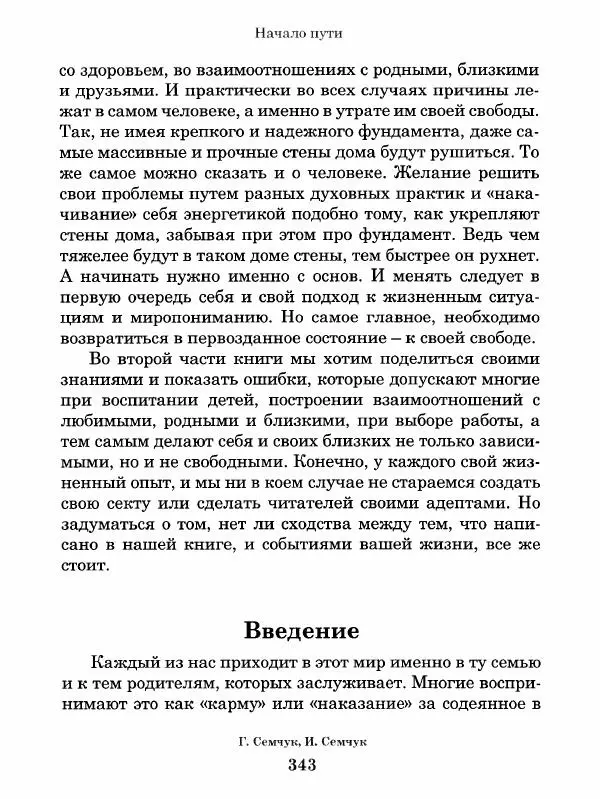 Начало пути

со здоровьем, во взаимоотношениях с родными, близкими и друзьями. И практически во всех случаях причины лежат в самом человеке, а именно в утрате им своей свободы. Так, не имея крепкого и надежного фундамента, даже самые массивные и прочные стены дома будут рушиться. То же самое можно сказать и о человеке. Желание решить свои проблемы путем разных духовных практик и «накачивание» себя энергетикой подобно тому, как укрепляют стены дома, забывая при этом про фундамент. Ведь чем тяжелее будут в таком доме стены, тем быстрее он рухнет. А начинать нужно именно с основ. И менять следует в первую очередь себя и свой подход к жизненным ситуациям и миропониманию. Но самое главное, необходимо возвратиться в первозданное состояние – к своей свободе.

Во второй части книги мы хотим поделиться своими знаниями и показать ошибки, которые допускают многие при воспитании детей, построении взаимоотношений с любимыми, родными и близкими, при выборе работы, а тем самым делают себя и своих близких не только зависимыми, но и не свободными. Конечно, у каждого свой жизненный опыт, и мы ни в коем случае не стараемся создать свою секту или сделать читателей своими адептами. Но задуматься о том, нет ли сходства между тем, что написано в нашей книге, и событиями вашей жизни, все же стоит.

Введение

Каждый из нас приходит в этот мир именно в ту семью и к тем родителям, которых заслуживает. Многие воспринимают это как «карму» или «наказание» за содеянное в

Г. Семчук, И. Семчук

343